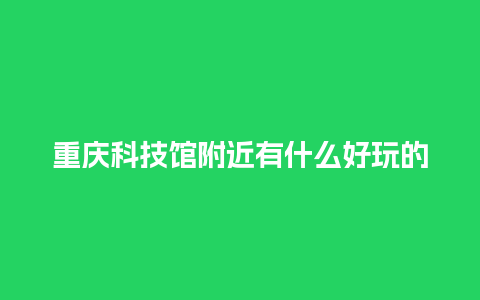 重庆科技馆附近有什么好玩的